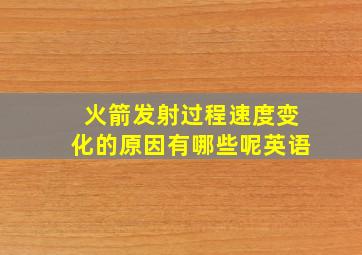 火箭发射过程速度变化的原因有哪些呢英语